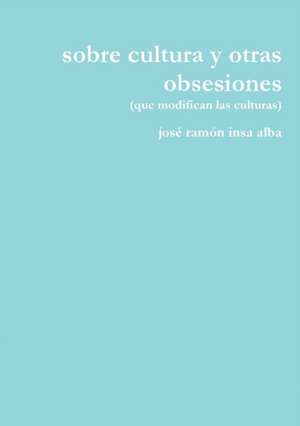 sobre cultura y otras obsesiones
(que modifican las culturas)

josé ramón insa alba